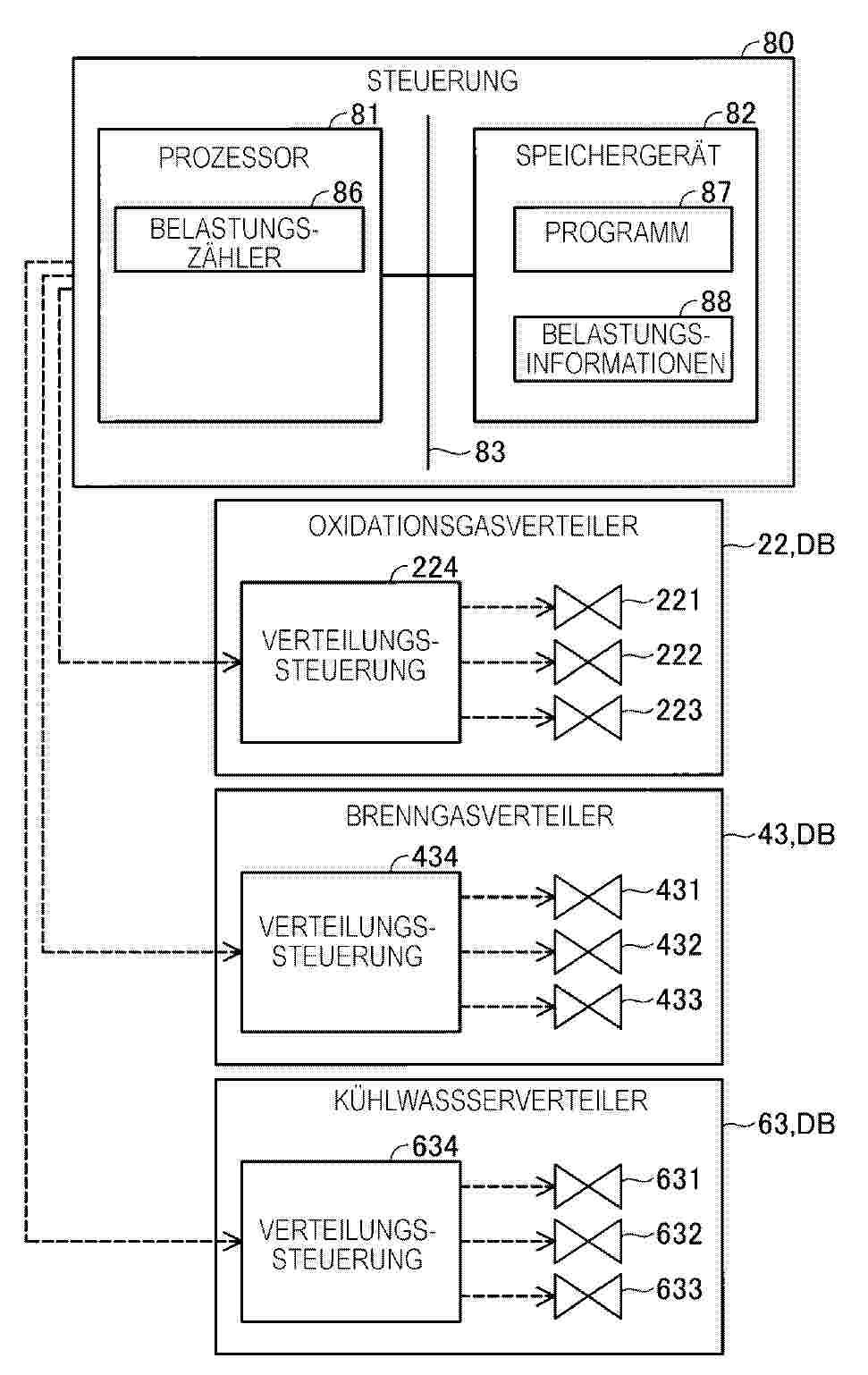 80
STEUERUNG
81
PROZESSOR
86
BELASTUNGS-ZÄHLER
82
SPEICHERGERÄT
87
PROGRAMM
88
BELASTUNGS-INFORMATIONEN
83

OXIDATIONSGASVERTEILER
22,DB
224
VERTEILUNGS-STEUERUNG
221
222
223

BRENNGASVERTEILER
43,DB
434
VERTEILUNGS-STEUERUNG
431
432
433

KÜHLWASSSERVERTEILER
63,DB
634
VERTEILUNGS-STEUERUNG
631
632
633